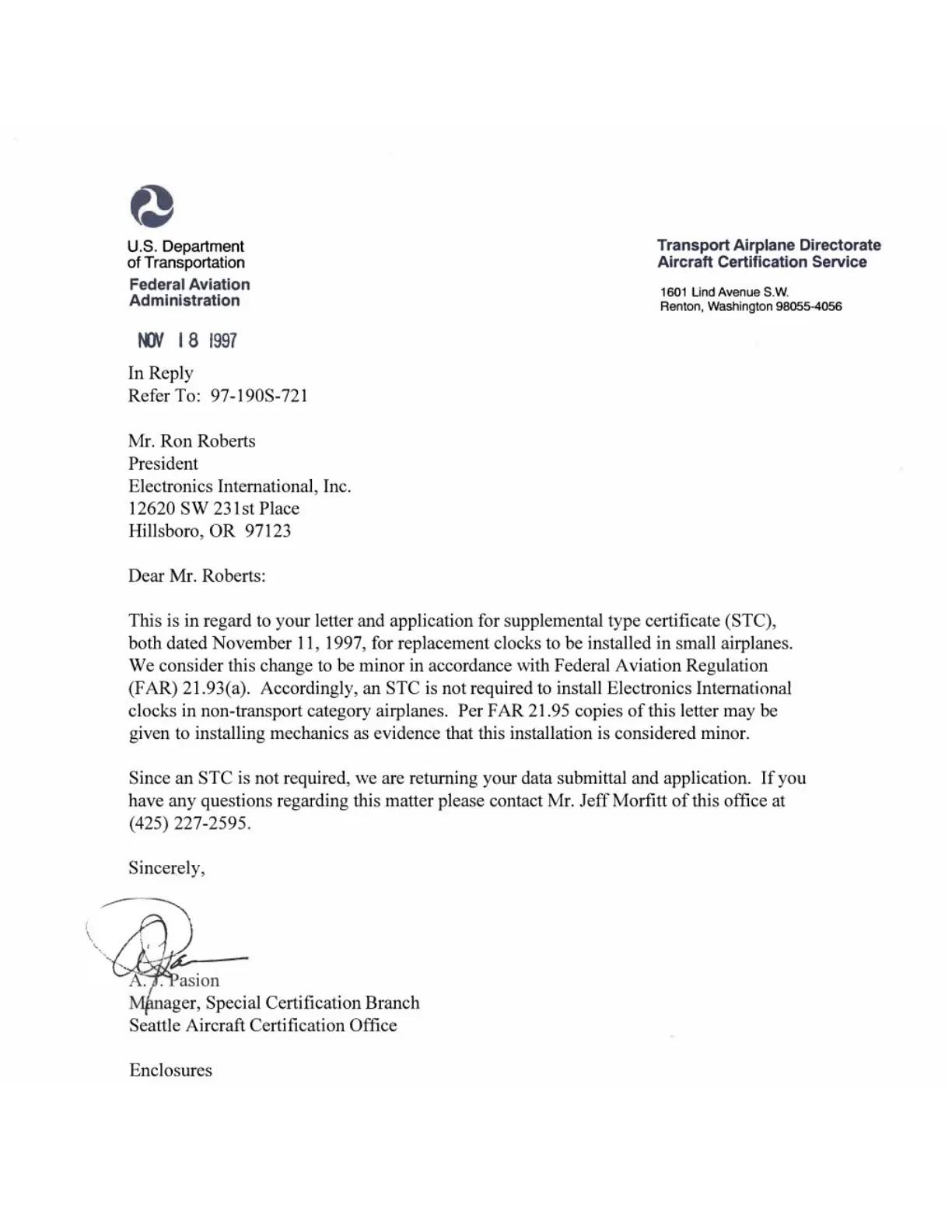 U.S. Department of Transportation
Federal Aviation Administration

Transport Airplane Directorate
Aircraft Certification Service

1601 Lind Avenue S.W.
Renton, Washington 98055-4056

NOV 18 1997

In Reply
Refer To: 97-190S-721

Mr. Ron Roberts
President
Electronics International, Inc.
12620 SW 231st Place
Hillsboro, OR 97123

Dear Mr. Roberts:

This is in regard to your letter and application for supplemental type certificate (STC), both dated November 11, 1997, for replacement clocks to be installed in small airplanes. We consider this change to be minor in accordance with Federal Aviation Regulation (FAR) 21.93(a). Accordingly, an STC is not required to install Electronics International clocks in non-transport category airplanes. Per FAR 21.95 copies of this letter may be given to installing mechanics as evidence that this installation is considered minor.

Since an STC is not required, we are returning your data submittal and application. If you have any questions regarding this matter please contact Mr. Jeff Morfitt of this office at (425) 227-2595.

Sincerely,

A. J. Pasion
Manager, Special Certification Branch
Seattle Aircraft Certification Office

Enclosures